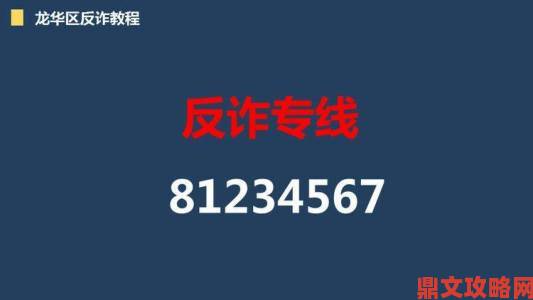 龙华区反诈教程

反诈专线

81234567

鼎文攻略网